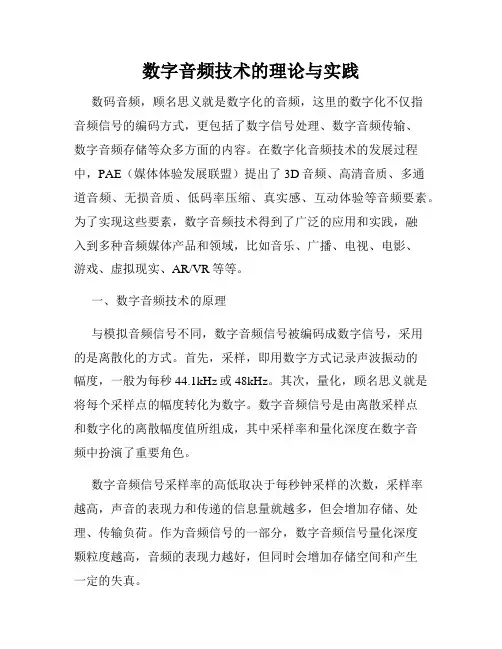 数字音频技术的理论与实践

数码音频，顾名思义就是数字化的音频，这里的数字化不仅指音频信号的编码方式，更包括了数字信号处理、数字音频传输、数字音频存储等众多方面的内容。在数字化音频技术的发展过程中，PAE（媒体体验发展联盟）提出了3D音频、高清音质、多通道音频、无损音质、低码率压缩、真实感、互动体验等音频要素。为了实现这些要素，数字音频技术得到了广泛的应用和实践，融入到多种音频媒体产品和领域，比如音乐、广播、电视、电影、游戏、虚拟现实、AR/VR等等。

一、数字音频技术的原理

与模拟音频信号不同，数字音频信号被编码成数字信号，采用的是离散化的方式。首先，采样，即用数字方式记录声波振动的幅度，一般为每秒44.1kHz或48kHz。其次，量化，顾名思义就是将每个采样点的幅度转化为数字。数字音频信号是由离散采样点和数字化的离散幅度值所组成，其中采样率和量化深度在数字音频中扮演了重要角色。

数字音频信号采样率的高低取决于每秒钟采样的次数，采样率越高，声音的表现力和传递的信息量就越多，但会增加存储、处理、传输负荷。作为音频信号的一部分，数字音频信号量化深度颗粒度越高，音频的表现力越好，但同时会增加存储空间和产生一定的失真。